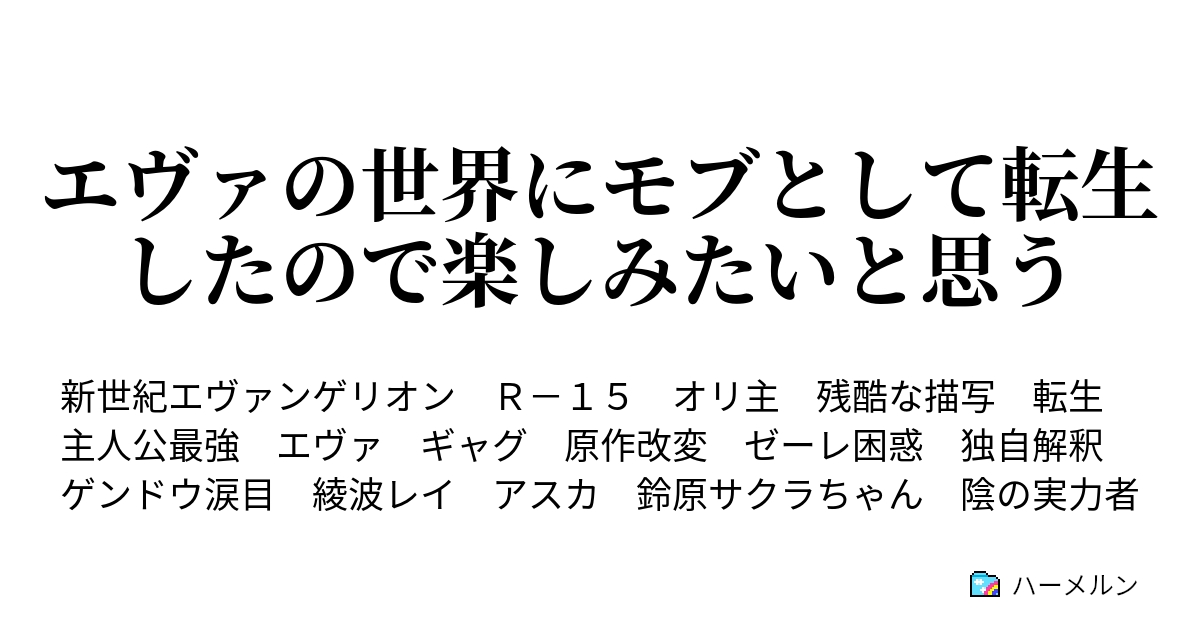 エヴァの世界にモブとして転生したので楽しみたいと思う

新世紀エヴァンゲリオン　Ｒ－１５　オリ主　残酷な描写　転生
主人公最強　エヴァ　ギャグ　原作改変　ゼーレ困惑　独自解釈
ゲンドウ涙目　綾波レイ　アスカ　鈴原サクラちゃん　陰の実力者

ハーメルン